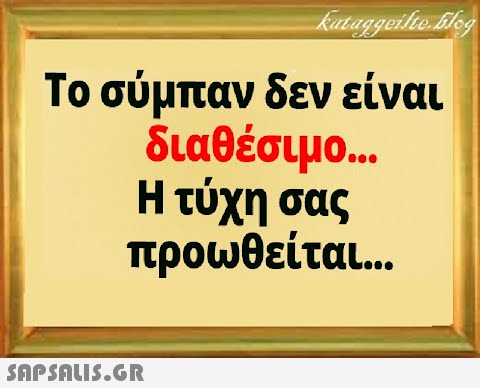 kataggeilte.blog

Το σύμπαν δεν είναι διαθέσιμο...
Η τύχη σας προωθείται...

SAPSALIS.GR